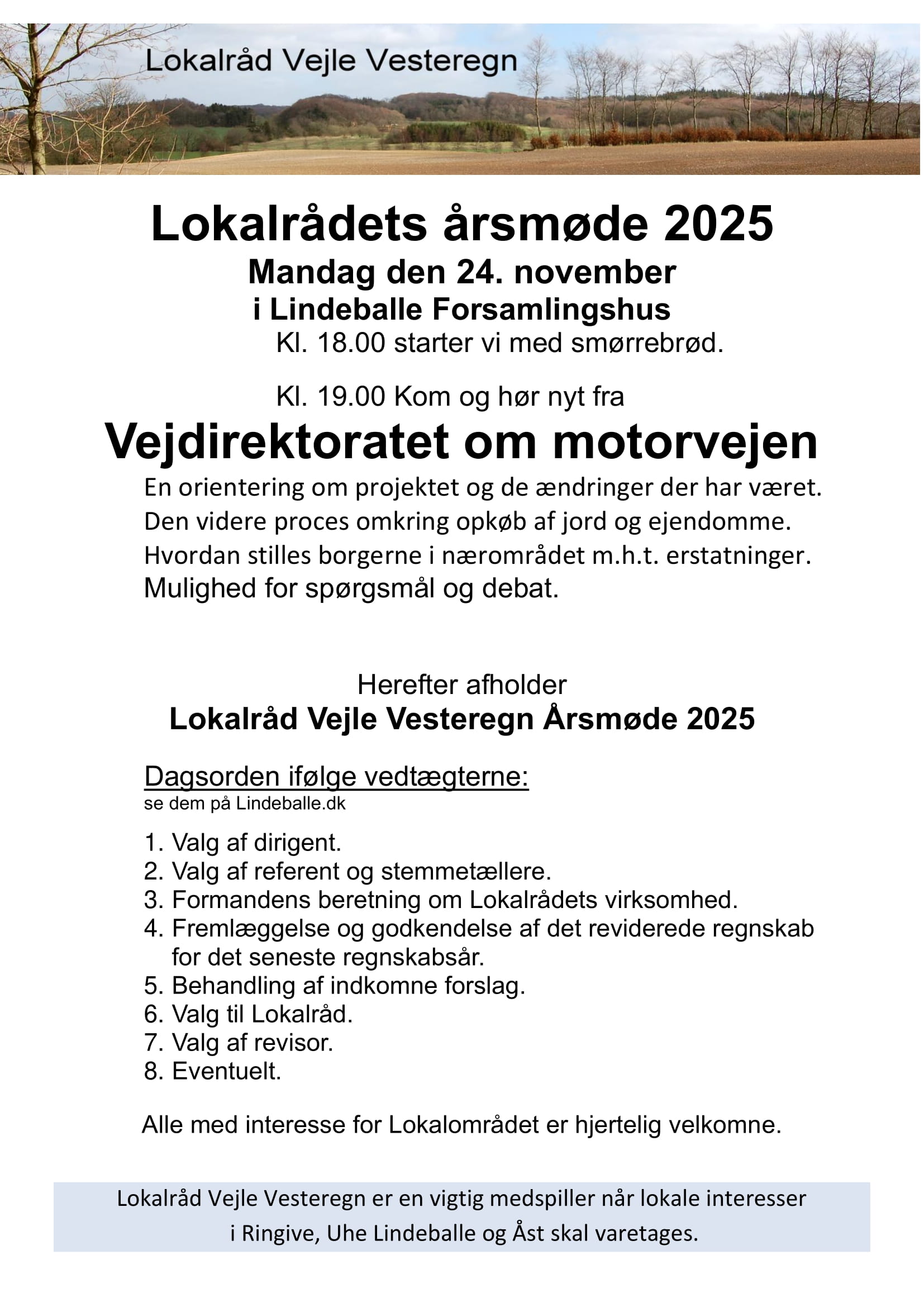 Lokalråd Vejle Vesteregn

Lokalrådets årsmøde 2025
Mandag den 24. november
i Lindeballe Forsamlingshus
Kl. 18.00 starter vi med smørrebrød.

Kl. 19.00 Kom og hør nyt fra
Vejdirektoratet om motorvejen
En orientering om projektet og de ændringer der har været.
Den videre proces omkring opkøb af jord og ejendomme.
Hvordan stilles borgerne i nærområdet m.h.t. erstatninger.
Mulighed for spørgsmål og debat.

Herefter afholder
Lokalråd Vejle Vesteregn Årsmøde 2025

Dagsorden ifølge vedtægterne:
se dem på Lindeballe.dk

1. Valg af dirigent.
2. Valg af referent og stemmetællere.
3. Formandens beretning om Lokalrådets virksomhed.
4. Fremlæggelse og godkendelse af det reviderede regnskab for det seneste regnskabsår.
5. Behandling af indkomne forslag.
6. Valg til Lokalråd.
7. Valg af revisor.
8. Eventuelt.

Alle med interesse for Lokalområdet er hjertelig velkomne.

Lokalråd Vejle Vesteregn er en vigtig medspiller når lokale interesser i Ringive, Uhe Lindeballe og Åst skal varetages.